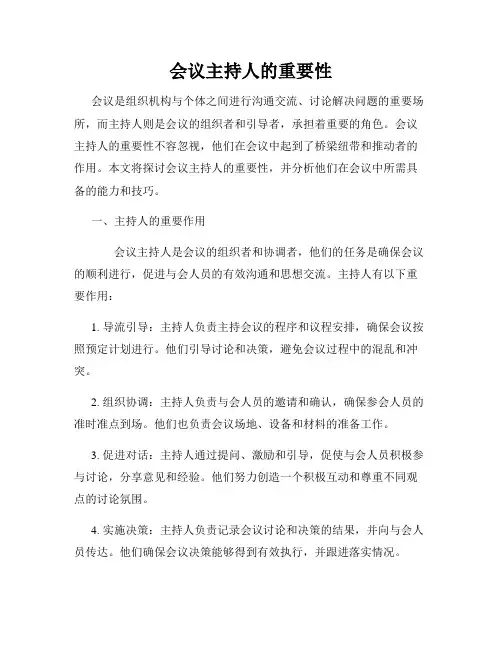 会议主持人的重要性

会议是组织机构与个体之间进行沟通交流、讨论解决问题的重要场所，而主持人则是会议的组织者和引导者，承担着重要的角色。会议主持人的重要性不容忽视，他们在会议中起到了桥梁纽带和推动者的作用。本文将探讨会议主持人的重要性，并分析他们在会议中所需具备的能力和技巧。

一、主持人的重要作用

会议主持人是会议的组织者和协调者，他们的任务是确保会议的顺利进行，促进与会人员的有效沟通和思想交流。主持人有以下重要作用：

1. 导流引导：主持人负责主持会议的程序和议程安排，确保会议按照预定计划进行。他们引导讨论和决策，避免会议过程中的混乱和冲突。

2. 组织协调：主持人负责与会人员的邀请和确认，确保参会人员的准时准点到场。他们也负责会议场地、设备和材料的准备工作。

3. 促进对话：主持人通过提问、激励和引导，促使与会人员积极参与讨论，分享意见和经验。他们努力创造一个积极互动和尊重不同观点的讨论氛围。

4. 实施决策：主持人负责记录会议讨论和决策的结果，并向与会人员传达。他们确保会议决策能够得到有效执行，并跟进落实情况。